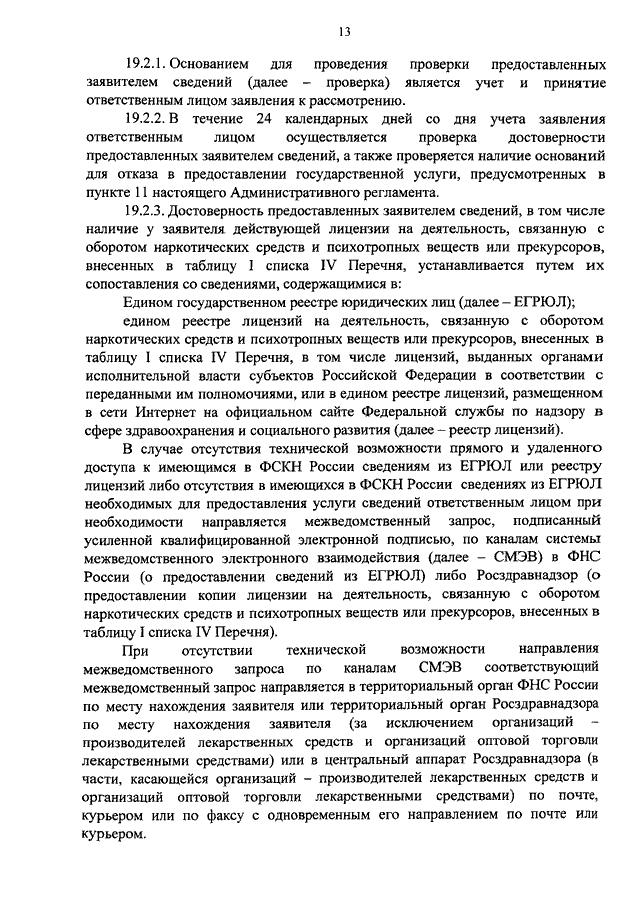 13

19.2.1. Основанием для проведения проверки предоставленных заявителем сведений (далее – проверка) является учет и принятие ответственным лицом заявления к рассмотрению.

19.2.2. В течение 24 календарных дней со дня учета заявления ответственным лицом осуществляется проверка достоверности предоставленных заявителем сведений, а также проверяется наличие оснований для отказа в предоставлении государственной услуги, предусмотренных в пункте 11 настоящего Административного регламента.

19.2.3. Достоверность предоставленных заявителем сведений, в том числе наличие у заявителя действующей лицензии на деятельность, связанную с оборотом наркотических средств и психотропных веществ или прекурсоров, внесенных в таблицу I списка IV Перечня, устанавливается путем их сопоставления со сведениями, содержащимися в:

Едином государственном реестре юридических лиц (далее – ЕГРЮЛ);

едином реестре лицензий на деятельность, связанную с оборотом наркотических средств и психотропных веществ или прекурсоров, внесенных в таблицу I списка IV Перечня, в том числе лицензий, выданных органами исполнительной власти субъектов Российской Федерации в соответствии с переданными им полномочиями, или в едином реестре лицензий, размещенном в сети Интернет на официальном сайте Федеральной службы по надзору в сфере здравоохранения и социального развития (далее – реестр лицензий).

В случае отсутствия технической возможности прямого и удаленного доступа к имеющимся в ФСКН России сведениям из ЕГРЮЛ или реестру лицензий либо отсутствия в имеющихся в ФСКН России сведениях из ЕГРЮЛ необходимых для предоставления услуги сведений ответственным лицом при необходимости направляется межведомственный запрос, подписанный усиленной квалифицированной электронной подписью, по каналам системы межведомственного электронного взаимодействия (далее – СМЭВ) в ФНС России (о предоставлении сведений из ЕГРЮЛ) либо Росздравнадзор (о предоставлении копии лицензии на деятельность, связанную с оборотом наркотических средств и психотропных веществ или прекурсоров, внесенных в таблицу I списка IV Перечня).

При отсутствии технической возможности направления межведомственного запроса по каналам СМЭВ соответствующий межведомственный запрос направляется в территориальный орган ФНС России по месту нахождения заявителя или территориальный орган Росздравнадзора по месту нахождения заявителя (за исключением организаций – производителей лекарственных средств и организаций оптовой торговли лекарственными средствами) или в центральный аппарат Росздравнадзора (в части, касающейся организаций – производителей лекарственных средств и организаций оптовой торговли лекарственными средствами) по почте, курьером или по факсу с одновременным его направлением по почте или курьером.